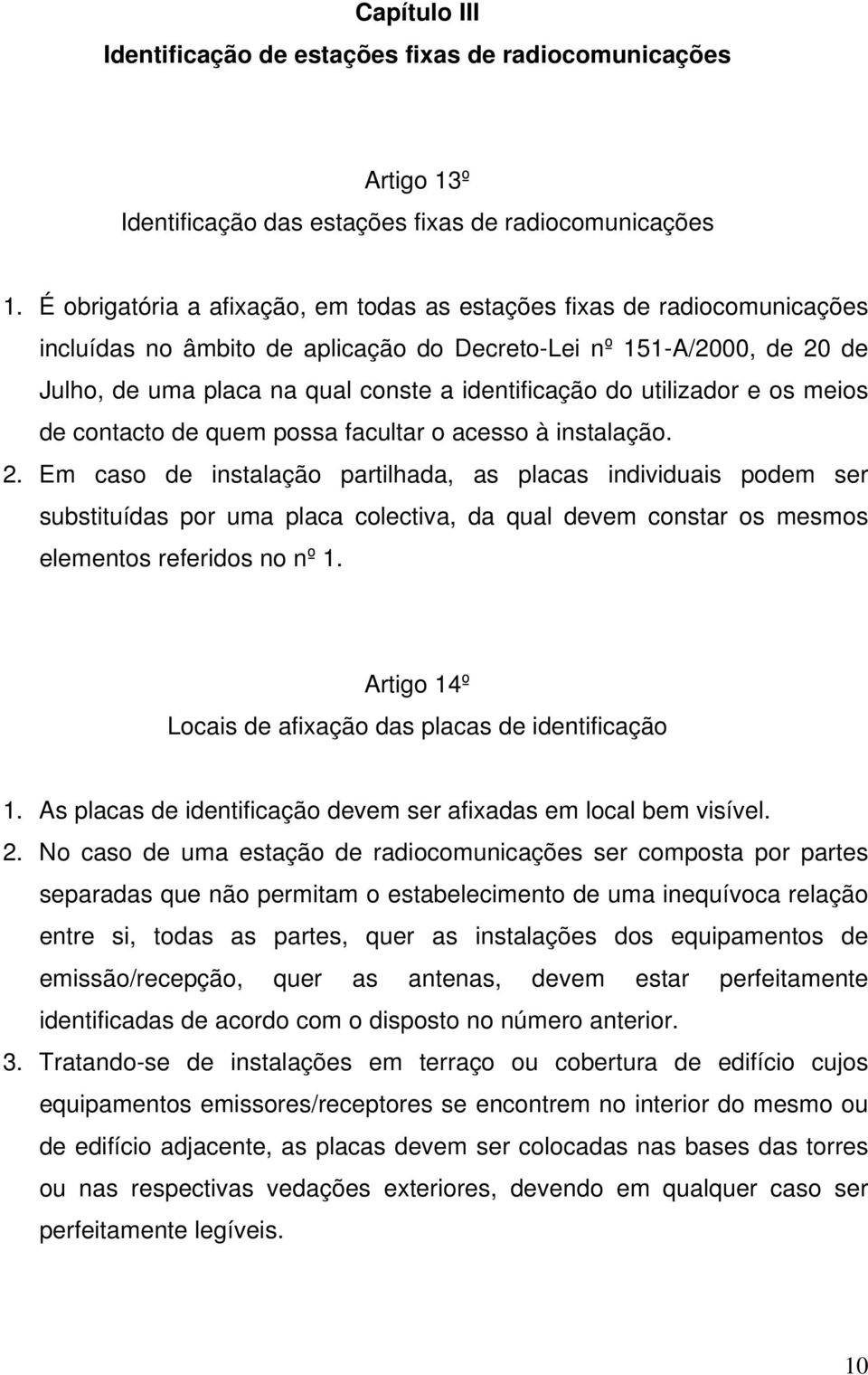 Capítulo III
Identificação de estações fixas de radiocomunicações

Artigo 13º
Identificação das estações fixas de radiocomunicações

1. É obrigatória a afixação, em todas as estações fixas de radiocomunicações incluídas no âmbito de aplicação do Decreto-Lei nº 151-A/2000, de 20 de Julho, de uma placa na qual conste a identificação do utilizador e os meios de contacto de quem possa facultar o acesso à instalação.
2. Em caso de instalação partilhada, as placas individuais podem ser substituídas por uma placa colectiva, da qual devem constar os mesmos elementos referidos no nº 1.

Artigo 14º
Locais de afixação das placas de identificação

1. As placas de identificação devem ser afixadas em local bem visível.
2. No caso de uma estação de radiocomunicações ser composta por partes separadas que não permitam o estabelecimento de uma inequívoca relação entre si, todas as partes, quer as instalações dos equipamentos de emissão/recepção, quer as antenas, devem estar perfeitamente identificadas de acordo com o disposto no número anterior.
3. Tratando-se de instalações em terraço ou cobertura de edifício cujos equipamentos emissores/receptores se encontrem no interior do mesmo ou de edifício adjacente, as placas devem ser colocadas nas bases das torres ou nas respectivas vedações exteriores, devendo em qualquer caso ser perfeitamente legíveis.

10